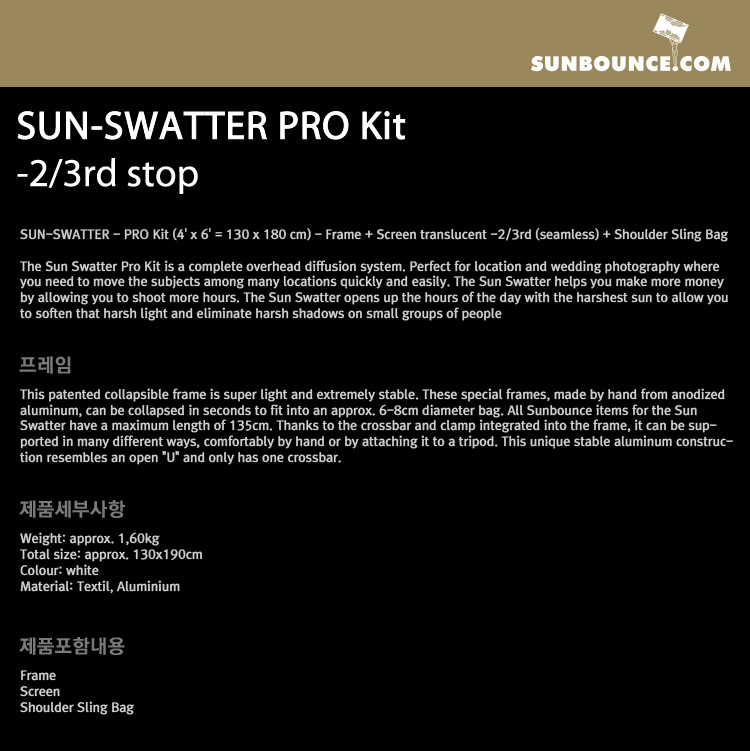 SUNBOUNCE.COM

SUN-SWATTER PRO Kit
-2/3rd stop

SUN-SWATTER - PRO Kit (4' x 6' = 130 x 180 cm) - Frame + Screen translucent -2/3rd (seamless) + Shoulder Sling Bag

The Sun Swatter Pro Kit is a complete overhead diffusion system. Perfect for location and wedding photography where you need to move the subjects among many locations quickly and easily. The Sun Swatter helps you make more money by allowing you to shoot more hours. The Sun Swatter opens up the hours of the day with the harshest sun to allow you to soften that harsh light and eliminate harsh shadows on small groups of people

프레임

This patented collapsible frame is super light and extremely stable. These special frames, made by hand from anodized aluminum, can be collapsed in seconds to fit into an approx. 6-8cm diameter bag. All Sunbounce items for the Sun Swatter have a maximum length of 135cm. Thanks to the crossbar and clamp integrated into the frame, it can be supported in many different ways, comfortably by hand or by attaching it to a tripod. This unique stable aluminum construction resembles an open "U" and only has one crossbar.

제품세부사항

Weight: approx. 1,60kg
Total size: approx. 130x190cm
Colour: white
Material: Textil, Aluminium

제품포함내용

Frame
Screen
Shoulder Sling Bag